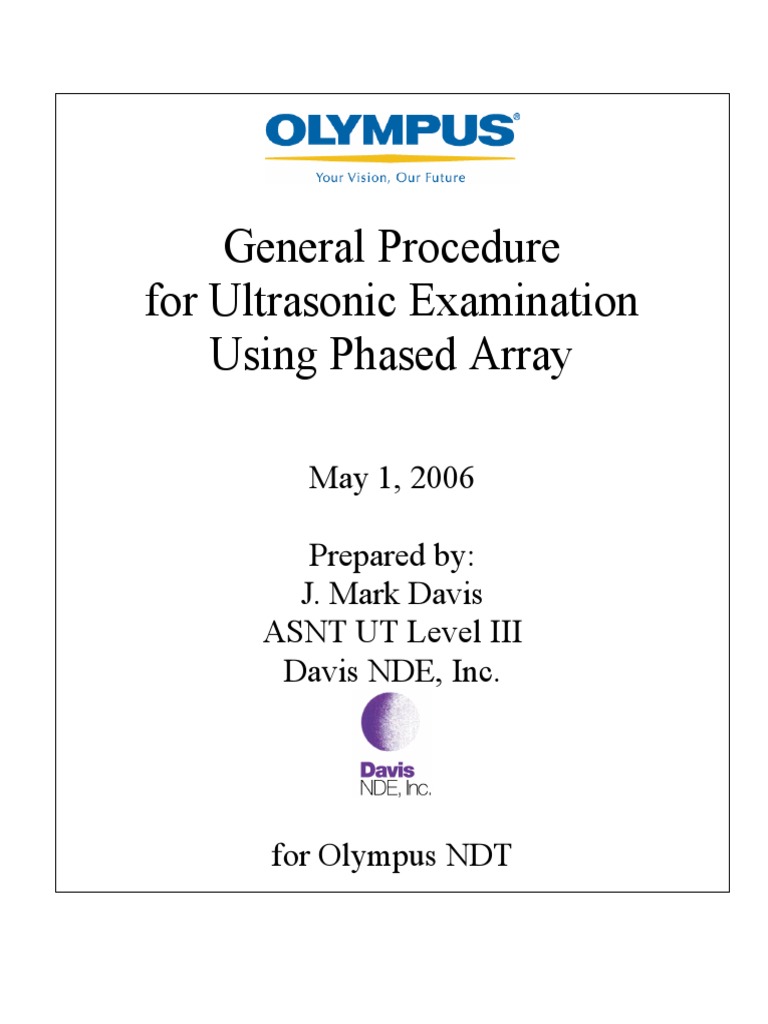 OLYMPUS®

Your Vision, Our Future

General Procedure for Ultrasonic Examination Using Phased Array

May 1, 2006

Prepared by:
J. Mark Davis
ASNT UT Level III
Davis NDE, Inc.

Davis
NDE, Inc.

for Olympus NDT